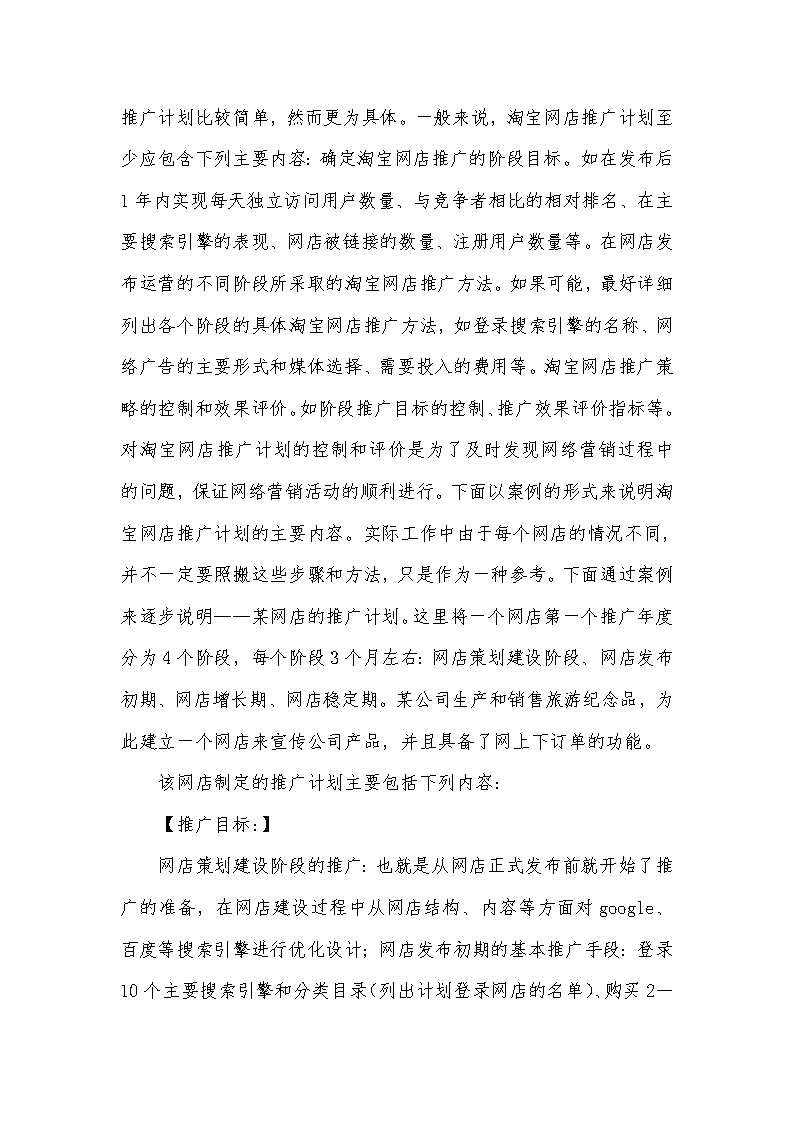 推广计划比较简单，然而更为具体。一般来说，淘宝网店推广计划至少应包含下列主要内容：确定淘宝网店推广的阶段目标。如在发布后1年内实现每天独立访问用户数量、与竞争者相比的相对排名、在主要搜索引擎的表现、网店被链接的数量、注册用户数量等。在网店发布运营的不同阶段所采取的淘宝网店推广方法。如果可能，最好详细列出各个阶段的具体淘宝网店推广方法，如登录搜索引擎的名称、网络广告的主要形式和媒体选择、需要投入的费用等。淘宝网店推广策略的控制和效果评价。如阶段推广目标的控制、推广效果评价指标等。对淘宝网店推广计划的控制和评价是为了及时发现网络营销过程中的问题，保证网络营销活动的顺利进行。下面以案例的形式来说明淘宝网店推广计划的主要内容。实际工作中由于每个网店的情况不同，并不一定要照搬这些步骤和方法，只是作为一种参考。下面通过案例来逐步说明——某网店的推广计划。这里将一个网店第一个推广年度分为4个阶段，每个阶段3个月左右：网店策划建设阶段、网店发布初期、网店增长期、网店稳定期。某公司生产和销售旅游纪念品，为此建立一个网店来宣传公司产品，并且具备了网上下订单的功能。

该网店制定的推广计划主要包括下列内容：

【推广目标：】

网店策划建设阶段的推广：也就是从网店正式发布前就开始了推广的准备，在网店建设过程中从网店结构、内容等方面对google、百度等搜索引擎进行优化设计；网店发布初期的基本推广手段：登录10个主要搜索引擎和分类目录（列出计划登录网店的名单）、购买2—